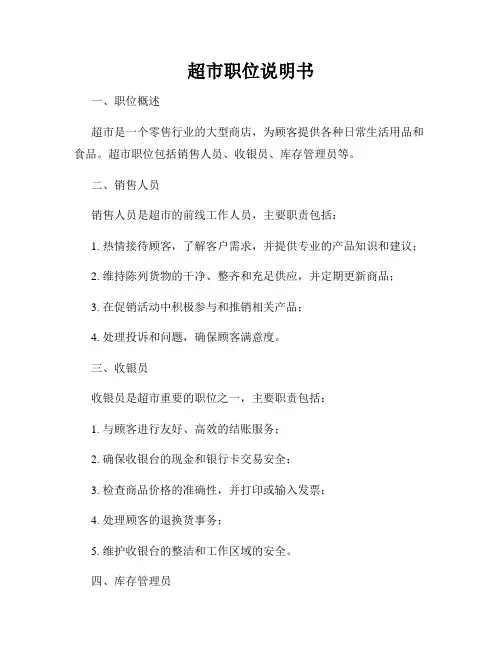 超市职位说明书

一、职位概述

超市是一个零售行业的大型商店，为顾客提供各种日常生活用品和食品。超市职位包括销售人员、收银员、库存管理员等。

二、销售人员

销售人员是超市的前线工作人员，主要职责包括：

1. 热情接待顾客，了解客户需求，并提供专业的产品知识和建议；

2. 维持陈列货物的干净、整齐和充足供应，并定期更新商品；

3. 在促销活动中积极参与和推销相关产品；

4. 处理投诉和问题，确保顾客满意度。

三、收银员

收银员是超市重要的职位之一，主要职责包括：

1. 与顾客进行友好、高效的结账服务；

2. 确保收银台的现金和银行卡交易安全；

3. 检查商品价格的准确性，并打印或输入发票；

4. 处理顾客的退换货事务；

5. 维护收银台的整洁和工作区域的安全。

四、库存管理员